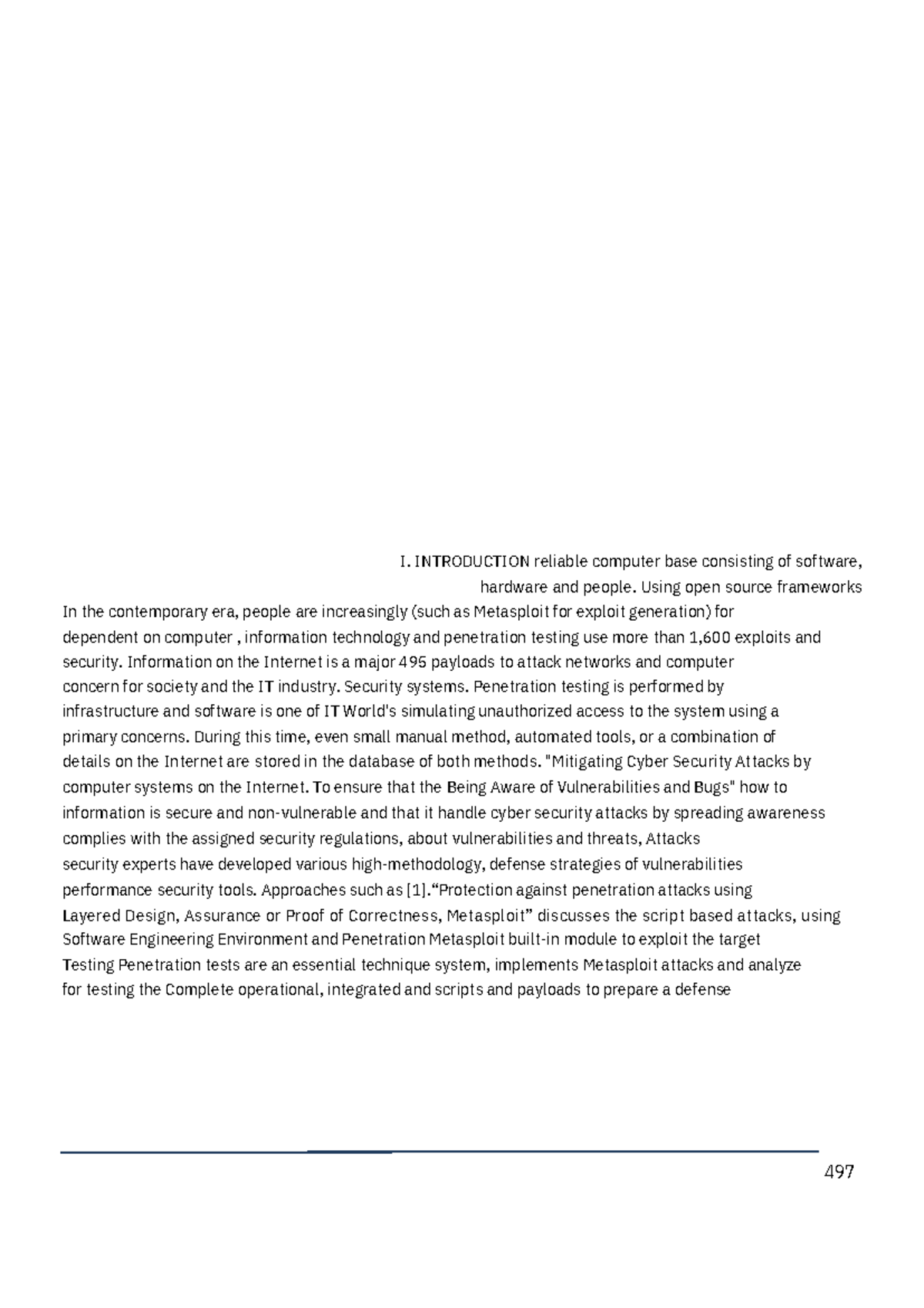 I. INTRODUCTION reliable computer base consisting of software, hardware and people. Using open source frameworks

In the contemporary era, people are increasingly (such as Metasploit for exploit generation) for dependent on computer , information technology and penetration testing use more than 1,600 exploits and security. Information on the Internet is a major 495 payloads to attack networks and computer concern for society and the IT industry. Security systems. Penetration testing is performed by infrastructure and software is one of IT World's simulating unauthorized access to the system using a primary concerns. During this time, even small manual method, automated tools, or a combination of details on the Internet are stored in the database of both methods. "Mitigating Cyber Security Attacks by computer systems on the Internet. To ensure that the Being Aware of Vulnerabilities and Bugs" how to information is secure and non-vulnerable and that it handle cyber security attacks by spreading awareness complies with the assigned security regulations, about vulnerabilities and threats, Attacks security experts have developed various high-methodology, defense strategies of vulnerabilities performance security tools. Approaches such as [1].“Protection against penetration attacks using Layered Design, Assurance or Proof of Correctness, Metasploit” discusses the script based attacks, using Software Engineering Environment and Penetration Metasploit built-in module to exploit the target Testing Penetration tests are an essential technique system, implements Metasploit attacks and analyze for testing the Complete operational, integrated and scripts and payloads to prepare a defense

497